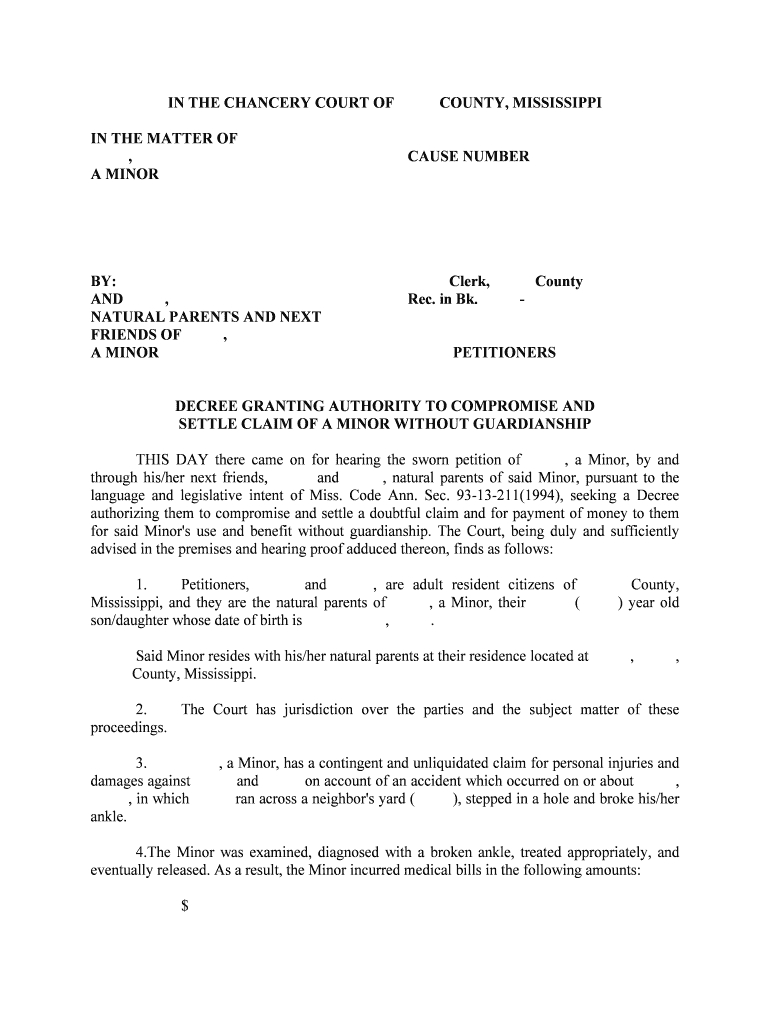 IN THE CHANCERY COURT OF COUNTY, MISSISSIPPI

IN THE MATTER OF
,
A MINOR

CAUSE NUMBER

BY:
AND ,
NATURAL PARENTS AND NEXT FRIENDS OF ,
A MINOR

Clerk, County
Rec. in Bk. -

PETITIONERS

DECREE GRANTING AUTHORITY TO COMPROMISE AND SETTLE CLAIM OF A MINOR WITHOUT GUARDIANSHIP

THIS DAY there came on for hearing the sworn petition of , a Minor, by and through his/her next friends, and , natural parents of said Minor, pursuant to the language and legislative intent of Miss. Code Ann. Sec. 93-13-211(1994), seeking a Decree authorizing them to compromise and settle a doubtful claim and for payment of money to them for said Minor's use and benefit without guardianship. The Court, being duly and sufficiently advised in the premises and hearing proof adduced thereon, finds as follows:

1. Petitioners, and , are adult resident citizens of County, Mississippi, and they are the natural parents of , a Minor, their ( ) year old son/daughter whose date of birth is , .

Said Minor resides with his/her natural parents at their residence located at , , County, Mississippi.

2. The Court has jurisdiction over the parties and the subject matter of these proceedings.

3. , a Minor, has a contingent and unliquidated claim for personal injuries and damages against and on account of an accident which occurred on or about , , in which ran across a neighbor's yard ( ), stepped in a hole and broke his/her ankle.

4.The Minor was examined, diagnosed with a broken ankle, treated appropriately, and eventually released. As a result, the Minor incurred medical bills in the following amounts:

$